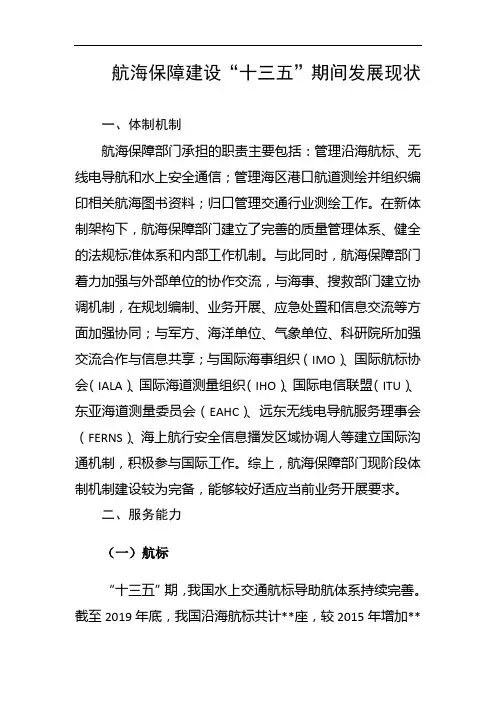 航海保障建设“十三五”期间发展现状

一、体制机制

航海保障部门承担的职责主要包括：管理沿海航标、无线电导航和水上安全通信；管理海区港口航道测绘并组织编印相关航海图书资料；归口管理交通行业测绘工作。在新体制架构下，航海保障部门建立了完善的质量管理体系、健全的法规标准体系和内部工作机制。与此同时，航海保障部门着力加强与外部单位的协作交流，与海事、搜救部门建立协调机制，在规划编制、业务开展、应急处置和信息交流等方面加强协同；与军方、海洋单位、气象单位、科研院所加强交流合作与信息共享；与国际海事组织（IMO）、国际航标协会（IALA）、国际海道测量组织（IHO）、国际电信联盟（ITU）、东亚海道测量委员会（EAHC）、远东无线电导航服务理事会（FERNS）、海上航行安全信息播发区域协调人等建立国际沟通机制，积极参与国际工作。综上，航海保障部门现阶段体制机制建设较为完备，能够较好适应当前业务开展要求。

二、服务能力

（一）航标

“十三五”期，我国水上交通航标导助航体系持续完善。截至 2019 年底，我国沿海航标共计**座，较 2015 年增加**